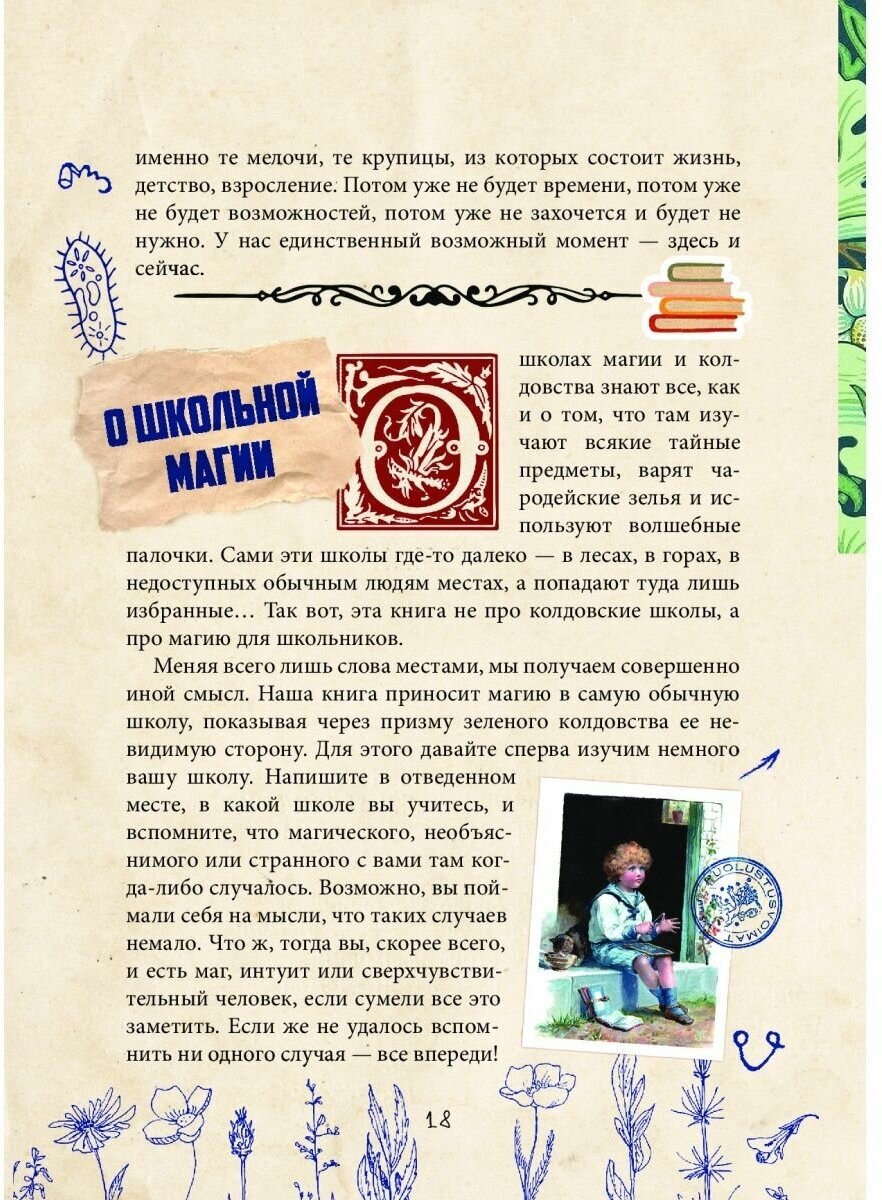 именно те мелочи, те крупицы, из которых состоит жизнь, детство, взросление. Потом уже не будет времени, потом уже не будет возможностей, потом уже не захочется и будет не нужно. У нас единственный возможный момент — здесь и сейчас.

О ШКОЛЬНОЙ МАГИИ

О школах магии и колдовства знают все, как и о том, что там изучают всякие тайные предметы, варят чародейские зелья и используют волшебные палочки. Сами эти школы где-то далеко — в лесах, в горах, в недоступных обычным людям местах, а попадают туда лишь избранные… Так вот, эта книга не про колдовские школы, а про магию для школьников.

Меняя всего лишь слова местами, мы получаем совершенно иной смысл. Наша книга приносит магию в самую обычную школу, показывая через призму зеленого колдовства ее невидимую сторону. Для этого давайте сперва изучим немного вашу школу. Напишите в отведенном месте, в какой школе вы учитесь, и вспомните, что магического, необъяснимого или странного с вами там когда-либо случалось. Возможно, вы поймали себя на мысли, что таких случаев немало. Что ж, тогда вы, скорее всего, и есть маг, интуит или сверхчувствительный человек, если сумели все это заметить. Если же не удалось вспомнить ни одного случая — все впереди!

RUOLUSTUSVOIMAT

18